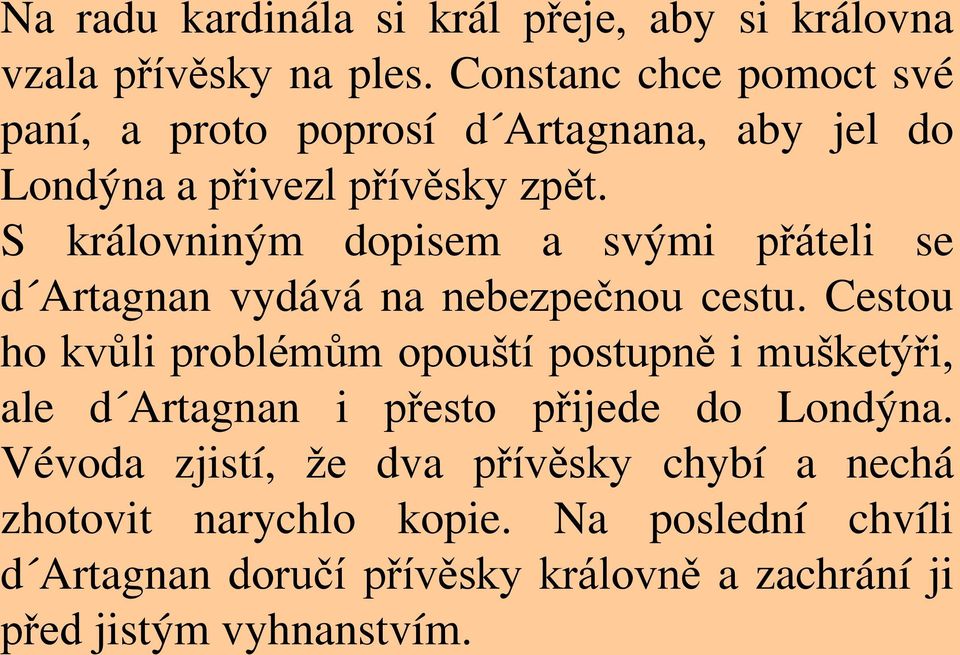 Na radu kardinála si král přeje, aby si královna vzala přívěsky na ples. Constanc chce pomoct své paní, a proto poprosí d´Artagnana, aby jel do Londýna a přivezl přívěsky zpět.
S královniným dopisem a svými přáteli se d´Artagnan vydává na nebezpečnou cestu. Cestou ho kvůli problémům opouští postupně i mušketýři, ale d´Artagnan i přesto přijede do Londýna. Vévoda zjistí, že dva přívěsky chybí a nechá zhotovit narychlo kopie. Na poslední chvíli d´Artagnan doručí přívěsky královně a zachrání ji před jistým vyhnanstvím.